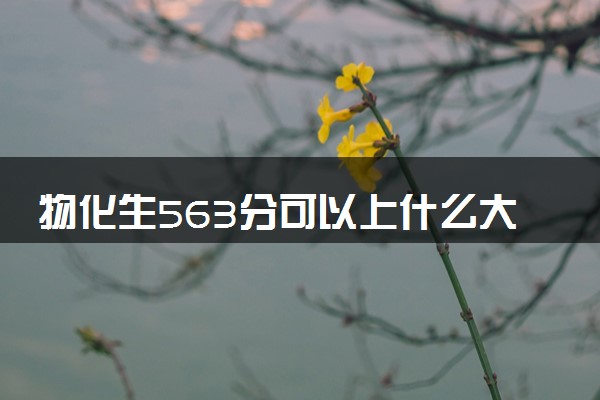 物化生563分可以上什么大